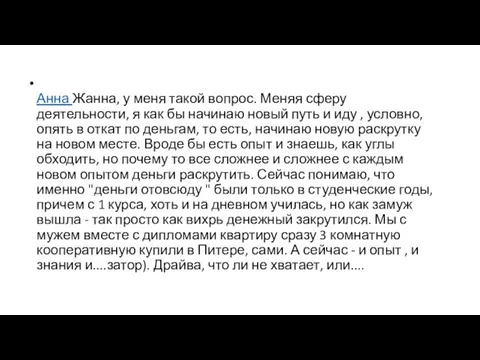 •

Анна Жанна, у меня такой вопрос. Меняя сферу деятельности, я как бы начинаю новый путь и иду , условно, опять в откат по деньгам, то есть, начинаю новую раскрутку на новом месте. Вроде бы есть опыт и знаешь, как углы обходить, но почему то все сложнее и сложнее с каждым новом опытом деньги раскрутить. Сейчас понимаю, что именно "деньги отовсюду " были только в студенческие годы, причем с 1 курса, хоть и на дневном училась, но как замуж вышла - так просто как вихрь денежный закрутился. Мы с мужем вместе с дипломами квартиру сразу 3 комнатную кооперативную купили в Питере, сами. А сейчас - и опыт , и знания и....затор). Драйва, что ли не хватает, или....